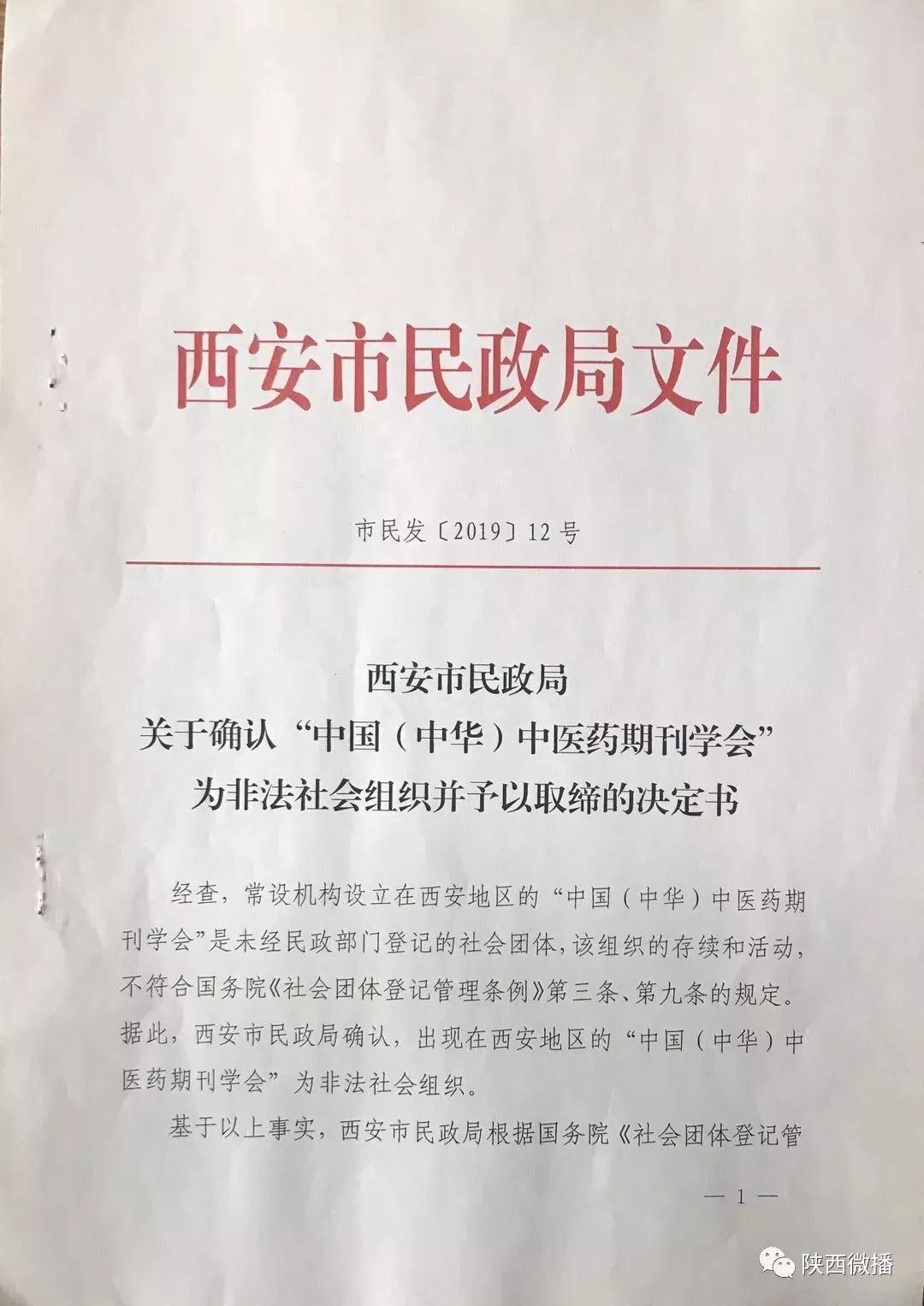 西安市民政局文件

市民发〔2019〕12号

西安市民政局
关于确认“中国（中华）中医药期刊学会”
为非法社会组织并予以取缔的决定书

经查，常设机构设立在西安地区的“中国（中华）中医药期刊学会”是未经民政部门登记的社会团体，该组织的存续和活动，不符合国务院《社会团体登记管理条例》第三条、第九条的规定。据此，西安市民政局确认，出现在西安地区的“中国（中华）中医药期刊学会”为非法社会组织。

基于以上事实，西安市民政局根据国务院《社会团体登记管

— 1 —

陕西微播